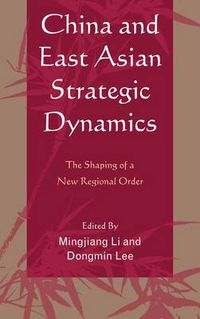 China and East Asian Strategic Dynamics

The Shaping of a New Regional Order

Edited By
Mingjiang Li and Dongmin Lee